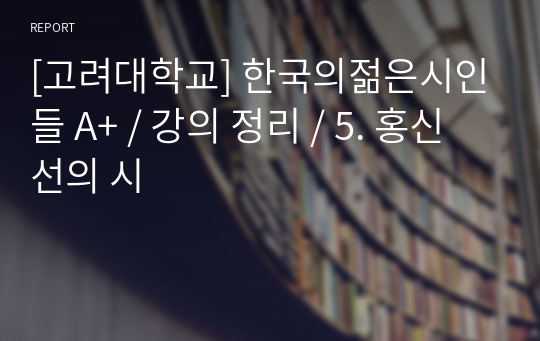 REPORT

[고려대학교] 한국의젊은시인들 A+ / 강의 정리 / 5. 홍신선의 시